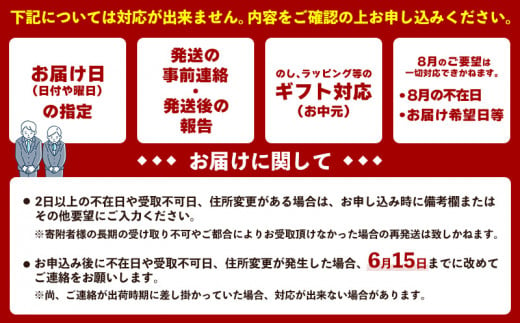 下記については対応が出来ません。内容をご確認の上お申し込みください。

お届け日
(日付や曜日)
の指定

発送の
事前連絡
・
発送後の
報告

のし、ラッピング等の
ギフト対応
(お中元)

8月のご要望は
一切対応できかねます。
・8月の不在日
・お届け希望日等

◆◆◆ お届けに関して ◆◆◆

● 2日以上の不在日や受取不可日、住所変更がある場合は、お申し込み時に備考欄またはその他要望にご入力ください。
※寄附者様の長期の受け取り不可やご都合によりお受取頂けなかった場合の再発送は致しかねます。

● お申込み後に不在日や受取不可日、住所変更が発生した場合、6月15日までに改めてご連絡をお願いします。
※尚、ご連絡が出荷時期に差し掛かっていた場合、対応が出来ない場合があります。